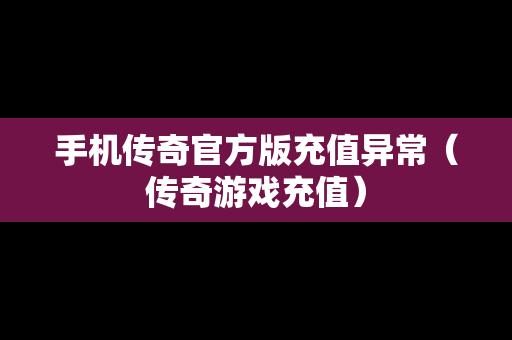 手机传奇官方版充值异常（传奇游戏充值）